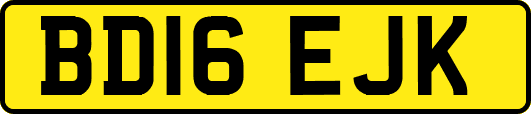 BD16 EJK